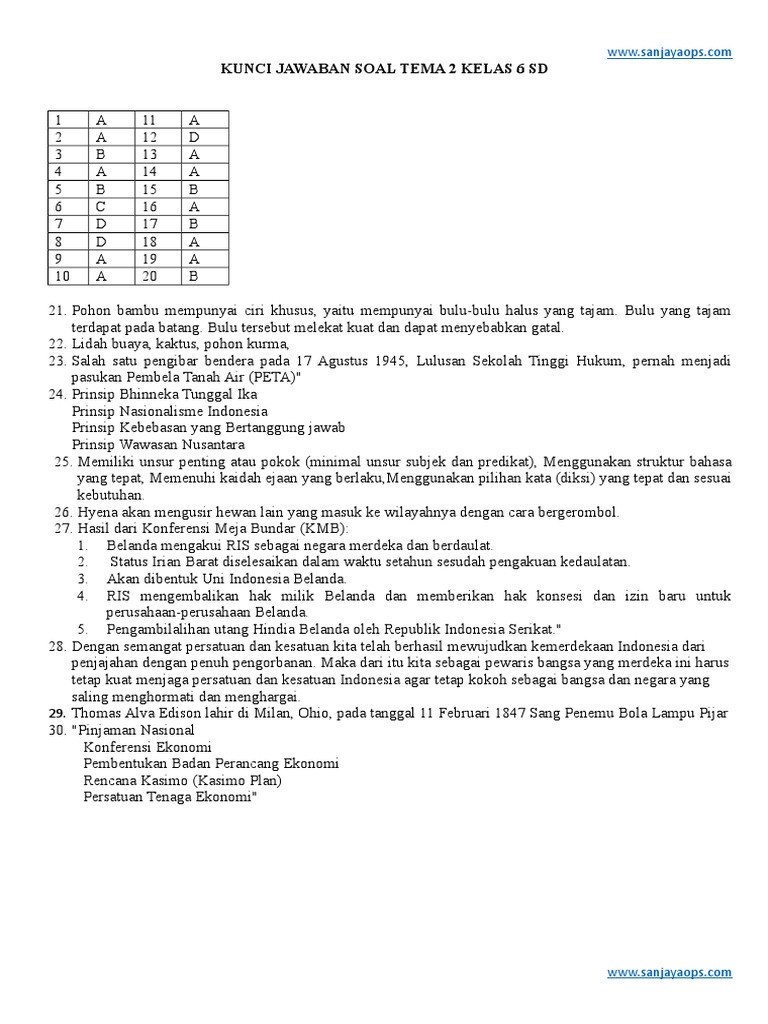 www.sanjayaops.com

KUNCI JAWABAN SOAL TEMA 2 KELAS 6 SD

| 1 | A | 11 | A |
|---|---|---|---|
| 2 | A | 12 | D |
| 3 | B | 13 | A |
| 4 | A | 14 | A |
| 5 | B | 15 | B |
| 6 | C | 16 | A |
| 7 | D | 17 | B |
| 8 | D | 18 | A |
| 9 | A | 19 | A |
| 10 | A | 20 | B |

21. Pohon bambu mempunyai ciri khusus, yaitu mempunyai bulu-bulu halus yang tajam. Bulu yang tajam terdapat pada batang. Bulu tersebut melekat kuat dan dapat menyebabkan gatal.
22. Lidah buaya, kaktus, pohon kurma,
23. Salah satu pengibar bendera pada 17 Agustus 1945, Lulusan Sekolah Tinggi Hukum, pernah menjadi pasukan Pembela Tanah Air (PETA)"
24. Prinsip Bhinneka Tunggal Ika
Prinsip Nasionalisme Indonesia
Prinsip Kebebasan yang Bertanggung jawab
Prinsip Wawasan Nusantara
25. Memiliki unsur penting atau pokok (minimal unsur subjek dan predikat), Menggunakan struktur bahasa yang tepat, Memenuhi kaidah ejaan yang berlaku,Menggunakan pilihan kata (diksi) yang tepat dan sesuai kebutuhan.
26. Hyena akan mengusir hewan lain yang masuk ke wilayahnya dengan cara bergerombol.
27. Hasil dari Konferensi Meja Bundar (KMB):
1. Belanda mengakui RIS sebagai negara merdeka dan berdaulat.
2. Status Irian Barat diselesaikan dalam waktu setahun sesudah pengakuan kedaulatan.
3. Akan dibentuk Uni Indonesia Belanda.
4. RIS mengembalikan hak milik Belanda dan memberikan hak konsesi dan izin baru untuk perusahaan-perusahaan Belanda.
5. Pengambilalihan utang Hindia Belanda oleh Republik Indonesia Serikat."
28. Dengan semangat persatuan dan kesatuan kita telah berhasil mewujudkan kemerdekaan Indonesia dari penjajahan dengan penuh pengorbanan. Maka dari itu kita sebagai pewaris bangsa yang merdeka ini harus tetap kuat menjaga persatuan dan kesatuan Indonesia agar tetap kokoh sebagai bangsa dan negara yang saling menghormati dan menghargai.
29. Thomas Alva Edison lahir di Milan, Ohio, pada tanggal 11 Februari 1847 Sang Penemu Bola Lampu Pijar
30. "Pinjaman Nasional
Konferensi Ekonomi
Pembentukan Badan Perancang Ekonomi
Rencana Kasimo (Kasimo Plan)
Persatuan Tenaga Ekonomi"

www.sanjayaops.com